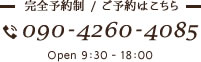 完全予約制 / ご予約はこちら

090-4260-4085

Open 9:30 - 18:00